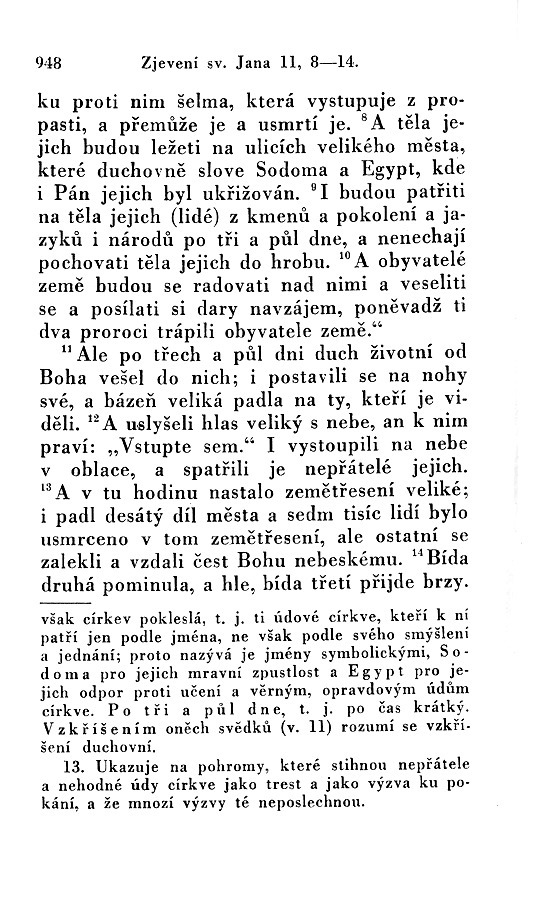 948 Zjevení sv. Jana 11, 8—14.

ku proti nim šelma, která vystupuje z propasti, a přemůže je a usmrtí je. $^{8}$A těla jejich budou ležeti na ulicích velikého města, které duchovně slove Sodoma a Egypt, kde i Pán jejich byl ukřižován. $^{9}$I budou patřiti na těla jejich (lidé) z kmenů a pokolení a jazyků i národů po tři a půl dne, a nenechají pochovati těla jejich do hrobu. $^{10}$A obyvatelé země budou se radovati nad nimi a veseliti se a posílati si dary navzájem, poněvadž ti dva proroci trápili obyvatele země.“

$^{11}$Ale po třech a půl dni duch životní od Boha vešel do nich; i postavili se na nohy své, a bázeň veliká padla na ty, kteří je viděli. $^{12}$A uslyšeli hlas veliký s nebe, an k nim praví: „Vstupte sem.“ I vystoupili na nebe v oblace, a spatřili je nepřátelé jejich. $^{13}$A v tu hodinu nastalo zemětřesení veliké; i padl desátý díl města a sedm tisíc lidí bylo usmrceno v tom zemětřesení, ale ostatní se zalekli a vzdali čest Bohu nebeskému. $^{14}$Bída druhá pominula, a hle, bída třetí přijde brzy.

však církev pokleslá, t. j. ti údové církve, kteří k ní patří jen podle jména, ne však podle svého smýšlení a jednání; proto nazývá je jmény symbolickými, Sodoma pro jejich mravní zpustlost a Egypt pro jejich odpor proti učení a věrným, opravdovým údům církve. Po tři a půl dne, t. j. po čas krátký. Vzkříšením oněch svědků (v. 11) rozumí se vzkříšení duchovní.

13. Ukazuje na pohromy, které stihnou nepřátele a nehodné údy církve jako trest a jako výzva ku pokání, a že mnozí výzvy té neposlechnou.